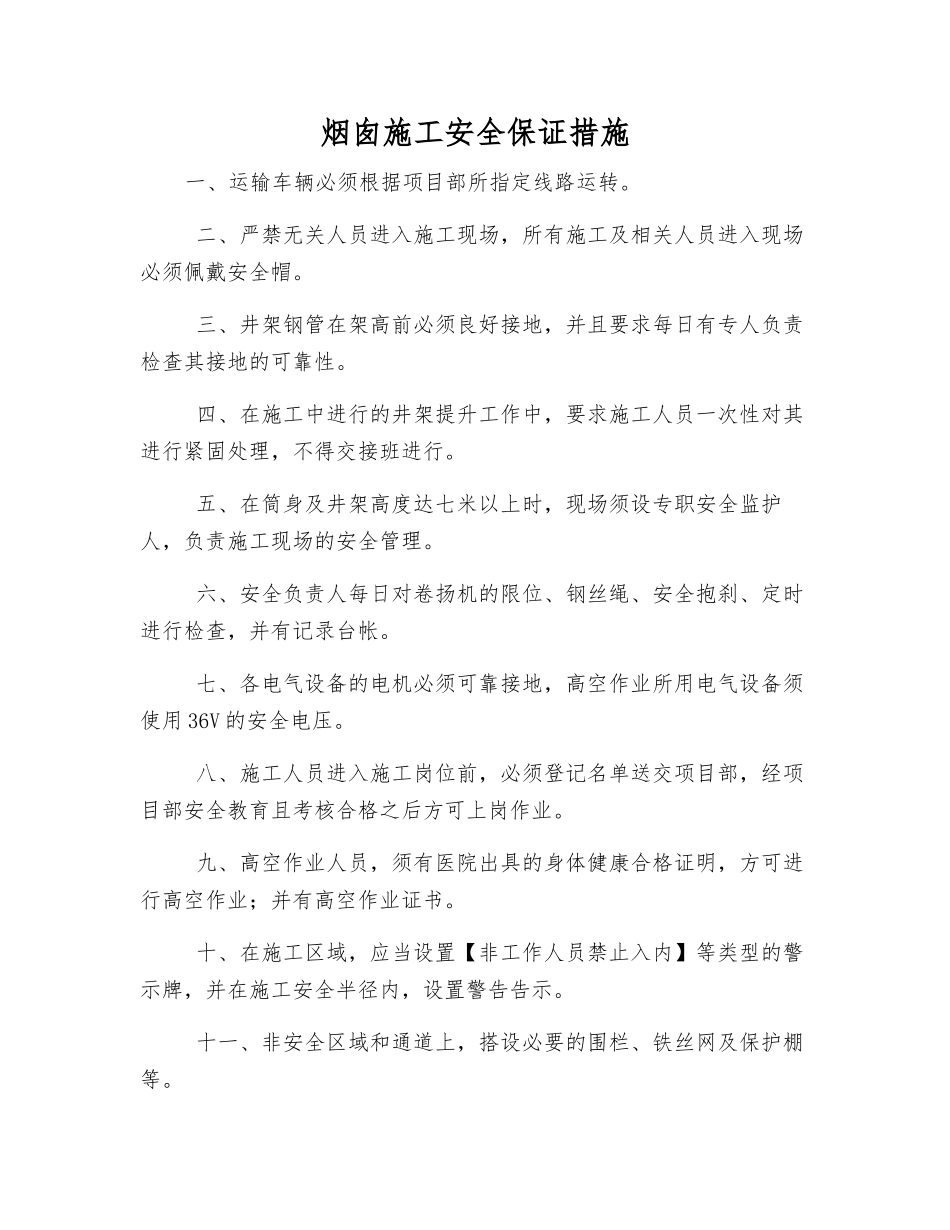 烟囱施工安全保证措施

一、运输车辆必须根据项目部所指定线路运转。

二、严禁无关人员进入施工现场，所有施工及相关人员进入现场必须佩戴安全帽。

三、井架钢管在架高前必须良好接地，并且要求每日有专人负责检查其接地的可靠性。

四、在施工中进行的井架提升工作中，要求施工人员一次性对其进行紧固处理，不得交接班进行。

五、在筒身及井架高度达七米以上时，现场须设专职安全监护人，负责施工现场的安全管理。

六、安全负责人每日对卷扬机的限位、钢丝绳、安全抱刹、定时进行检查，并有记录台帐。

七、各电气设备的电机必须可靠接地，高空作业所用电气设备须使用36V的安全电压。

八、施工人员进入施工岗位前，必须登记名单送交项目部，经项目部安全教育且考核合格之后方可上岗作业。

九、高空作业人员，须有医院出具的身体健康合格证明，方可进行高空作业；并有高空作业证书。

十、在施工区域，应当设置【非工作人员禁止入内】等类型的警示牌，并在施工安全半径内，设置警告告示。

十一、非安全区域和通道上，搭设必要的围栏、铁丝网及保护棚等。